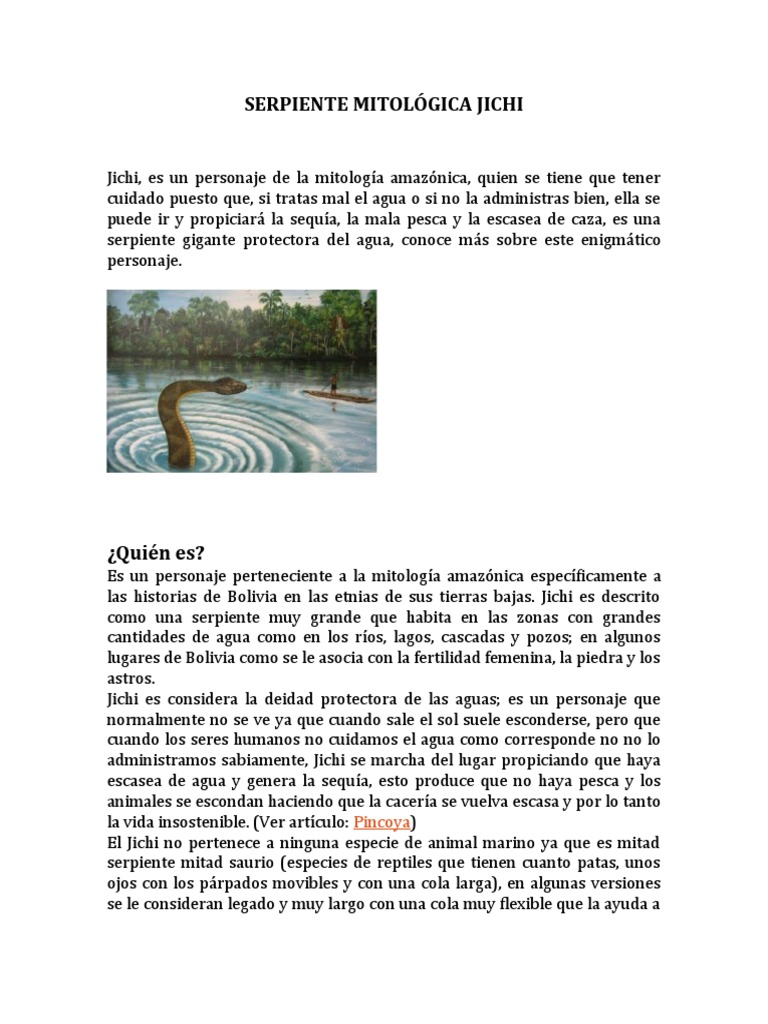 SERPIENTE MITOLÓGICA JICHI

Jichi, es un personaje de la mitología amazónica, quien se tiene que tener cuidado puesto que, si tratas mal el agua o si no la administras bien, ella se puede ir y propiciará la sequía, la mala pesca y la escasea de caza, es una serpiente gigante protectora del agua, conoce más sobre este enigmático personaje.

¿Quién es?

Es un personaje perteneciente a la mitología amazónica específicamente a las historias de Bolivia en las etnias de sus tierras bajas. Jichi es descrito como una serpiente muy grande que habita en las zonas con grandes cantidades de agua como en los ríos, lagos, cascadas y pozos; en algunos lugares de Bolivia como se le asocia con la fertilidad femenina, la piedra y los astros.

Jichi es considera la deidad protectora de las aguas; es un personaje que normalmente no se ve ya que cuando sale el sol suele esconderse, pero que cuando los seres humanos no cuidamos el agua como corresponde no no lo administramos sabiamente, Jichi se marcha del lugar propiciando que haya escasea de agua y genera la sequía, esto produce que no haya pesca y los animales se escondan haciendo que la cacería se vuelva escasa y por lo tanto la vida insostenible. (Ver artículo: Pincoya)

El Jichi no pertenece a ninguna especie de animal marino ya que es mitad serpiente mitad saurio (especies de reptiles que tienen cuanto patas, unos ojos con los párpados movibles y con una cola larga), en algunas versiones se le consideran legado y muy largo con una cola muy flexible que la ayuda a